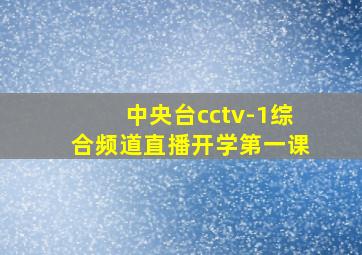 中央台cctv-1综合频道直播开学第一课